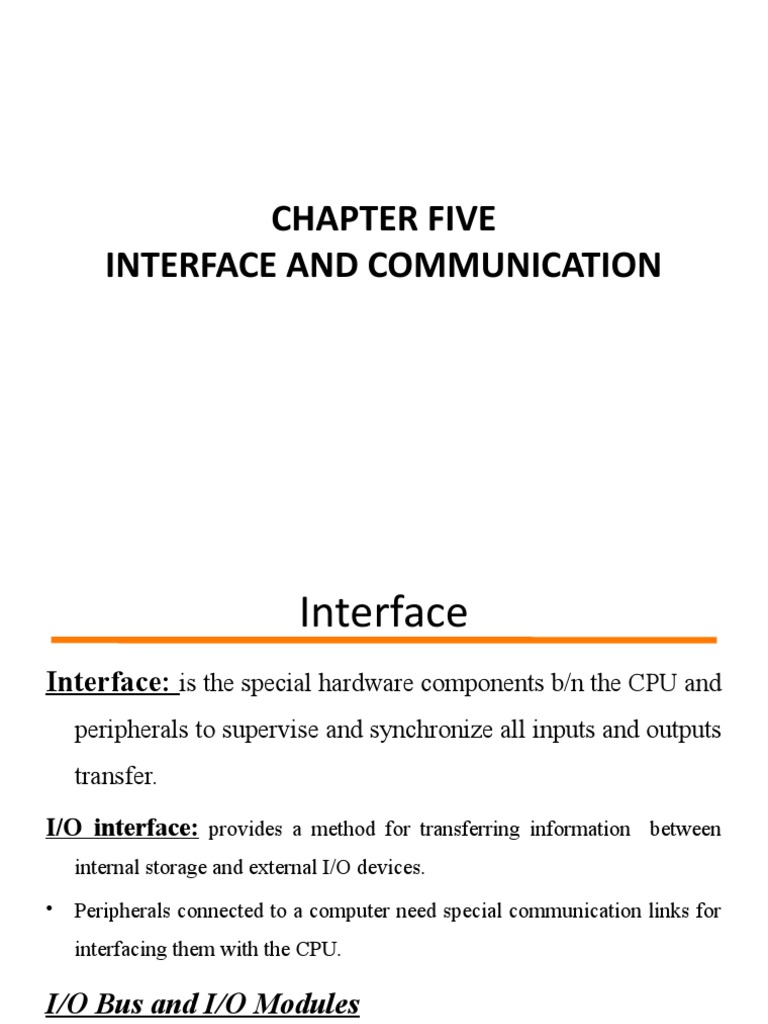 CHAPTER FIVE
INTERFACE AND COMMUNICATION

Interface

Interface: is the special hardware components b/n the CPU and peripherals to supervise and synchronize all inputs and outputs transfer.

I/O interface: provides a method for transferring information between internal storage and external I/O devices.

• Peripherals connected to a computer need special communication links for interfacing them with the CPU.

I/O Bus and I/O Modules